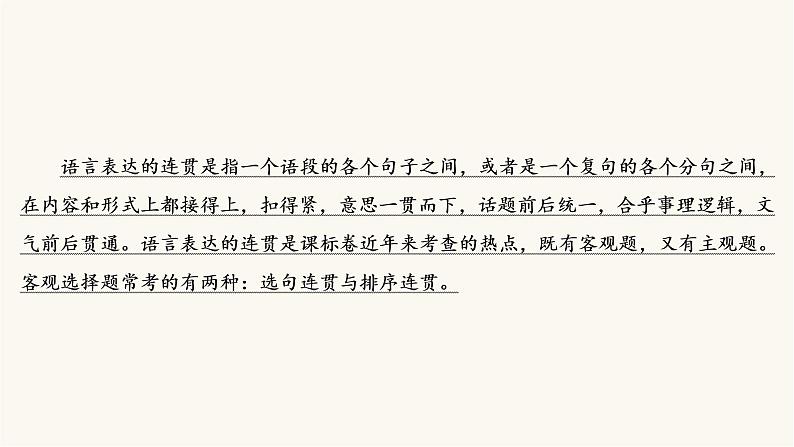 语言表达的连贯是指一个语段的各个句子之间，或者是一个复句的各个分句之间，在内容和形式上都接得上，扣得紧，意思一贯而下，话题前后统一，合乎事理逻辑，文气前后贯通。语言表达的连贯是课标卷近年来考查的热点，既有客观题，又有主观题。客观选择题常考的有两种：选句连贯与排序连贯。